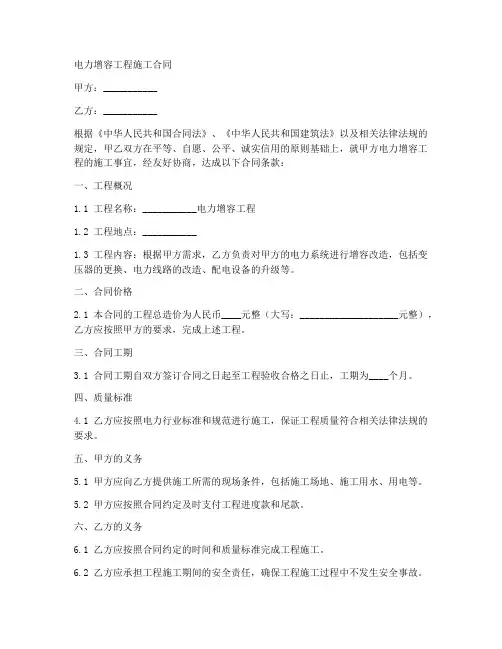 电力增容工程施工合同

甲方：__________

乙方：__________

根据《中华人民共和国合同法》、《中华人民共和国建筑法》以及相关法律法规的规定，甲乙双方在平等、自愿、公平、诚实信用的原则基础上，就甲方电力增容工程的施工事宜，经友好协商，达成以下合同条款：

一、工程概况

1.1 工程名称：__________电力增容工程

1.2 工程地点：__________

1.3 工程内容：根据甲方需求，乙方负责对甲方的电力系统进行增容改造，包括变压器的更换、电力线路的改造、配电设备的升级等。

二、合同价格

2.1 本合同的工程总造价为人民币____元整（大写：__________________元整），乙方应按照甲方的要求，完成上述工程。

三、合同工期

3.1 合同工期自双方签订合同之日起至工程验收合格之日止，工期为____个月。

四、质量标准

4.1 乙方应按照电力行业标准和规范进行施工，保证工程质量符合相关法律法规的要求。

五、甲方的义务

5.1 甲方应向乙方提供施工所需的现场条件，包括施工场地、施工用水、用电等。

5.2 甲方应按照合同约定及时支付工程进度款和尾款。

六、乙方的义务

6.1 乙方应按照合同约定的时间和质量标准完成工程施工。

6.2 乙方应承担工程施工期间的安全责任，确保工程施工过程中不发生安全事故。